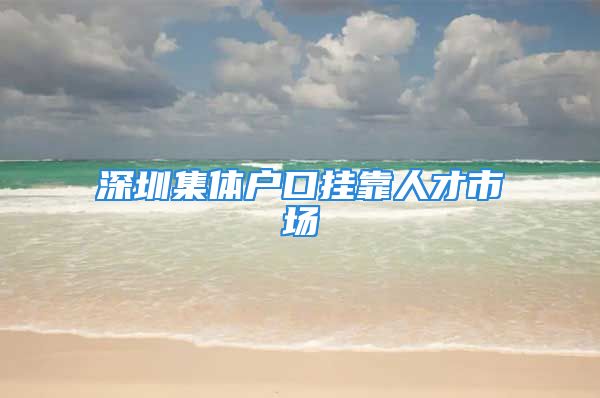 深圳集体户口挂靠人才市场